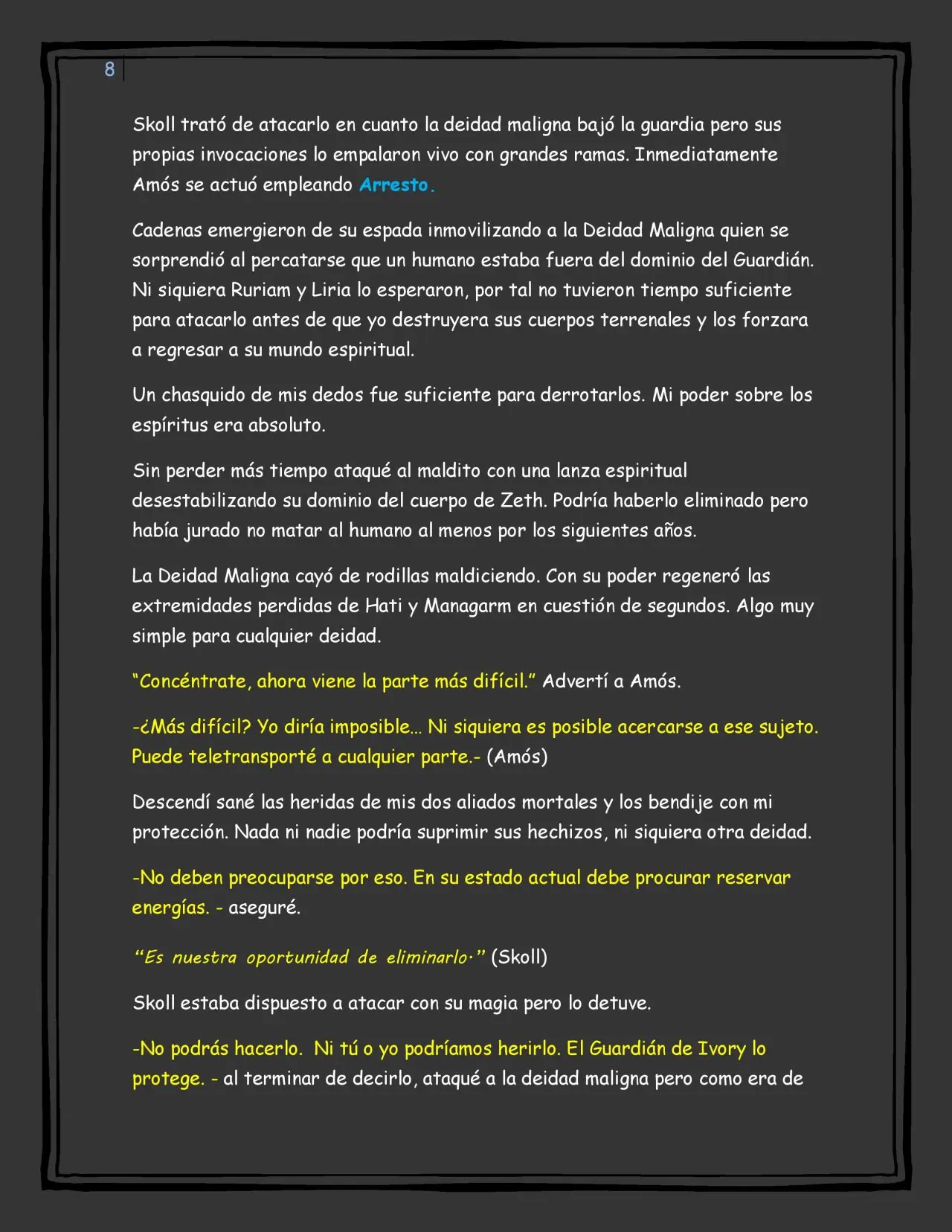 8

Skoll trató de atacarlo en cuanto la deidad maligna bajó la guardia pero sus propias invocaciones lo empalaron vivo con grandes ramas. Inmediatamente Amós se actuó empleando Arresto.

Cadenas emergieron de su espada inmovilizando a la Deidad Maligna quien se sorprendió al percatarse que un humano estaba fuera del dominio del Guardián. Ni siquiera Ruriam y Liria lo esperaron, por tal no tuvieron tiempo suficiente para atacarlo antes de que yo destruyera sus cuerpos terrenales y los forzara a regresar a su mundo espiritual.

Un chasquido de mis dedos fue suficiente para derrotarlos. Mi poder sobre los espíritus era absoluto.

Sin perder más tiempo ataqué al maldito con una lanza espiritual desestabilizando su dominio del cuerpo de Zeth. Podría haberlo eliminado pero había jurado no matar al humano al menos por los siguientes años.

La Deidad Maligna cayó de rodillas maldiciendo. Con su poder regeneró las extremidades perdidas de Hati y Managarm en cuestión de segundos. Algo muy simple para cualquier deidad.

"Concéntrate, ahora viene la parte más difícil." Advertí a Amós.

-¿Más difícil? Yo diría imposible… Ni siquiera es posible acercarse a ese sujeto. Puede teletransporté a cualquier parte.- (Amós)

Descendí sané las heridas de mis dos aliados mortales y los bendije con mi protección. Nada ni nadie podría suprimir sus hechizos, ni siquiera otra deidad.

-No deben preocuparse por eso. En su estado actual debe procurar reservar energías. - aseguré.

"Es nuestra oportunidad de eliminarlo·" (Skoll)

Skoll estaba dispuesto a atacar con su magia pero lo detuve.

-No podrás hacerlo. Ni tú o yo podríamos herirlo. El Guardián de Ivory lo protege. - al terminar de decirlo, ataqué a la deidad maligna pero como era de